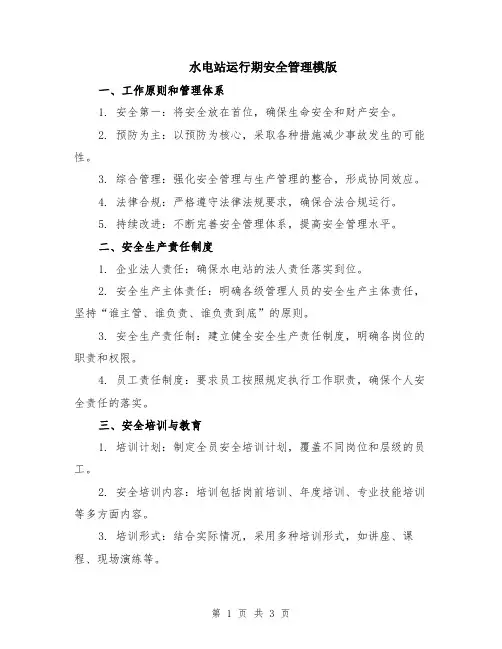 水电站运行期安全管理模版

一、工作原则和管理体系

1. 安全第一：将安全放在首位，确保生命安全和财产安全。

2. 预防为主：以预防为核心，采取各种措施减少事故发生的可能性。

3. 综合管理：强化安全管理与生产管理的整合，形成协同效应。

4. 法律合规：严格遵守法律法规要求，确保合法合规运行。

5. 持续改进：不断完善安全管理体系，提高安全管理水平。

二、安全生产责任制度

1. 企业法人责任：确保水电站的法人责任落实到位。

2. 安全生产主体责任：明确各级管理人员的安全生产主体责任，坚持“谁主管、谁负责、谁负责到底”的原则。

3. 安全生产责任制：建立健全安全生产责任制度，明确各岗位的职责和权限。

4. 员工责任制度：要求员工按照规定执行工作职责，确保个人安全责任的落实。

三、安全培训与教育

1. 培训计划：制定全员安全培训计划，覆盖不同岗位和层级的员工。

2. 安全培训内容：培训包括岗前培训、年度培训、专业技能培训等多方面内容。

3. 培训形式：结合实际情况，采用多种培训形式，如讲座、课程、现场演练等。

第 1 页 共 3 页